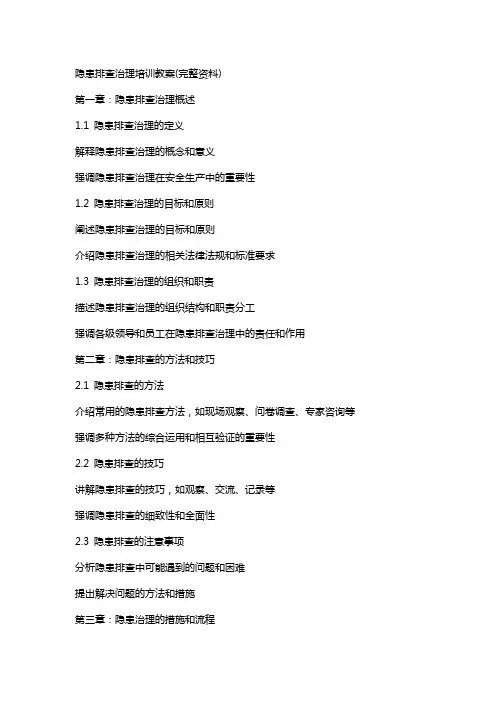 隐患排查治理培训教案(完整资料)

第一章：隐患排查治理概述

1.1 隐患排查治理的定义

解释隐患排查治理的概念和意义

强调隐患排查治理在安全生产中的重要性

1.2 隐患排查治理的目标和原则

阐述隐患排查治理的目标和原则

介绍隐患排查治理的相关法律法规和标准要求

1.3 隐患排查治理的组织和职责

描述隐患排查治理的组织结构和职责分工

强调各级领导和员工在隐患排查治理中的责任和作用

第二章：隐患排查的方法和技巧

2.1 隐患排查的方法

介绍常用的隐患排查方法，如现场观察、问卷调查、专家咨询等

强调多种方法的综合运用和相互验证的重要性

2.2 隐患排查的技巧

讲解隐患排查的技巧，如观察、交流、记录等

强调隐患排查的细致性和全面性

2.3 隐患排查的注意事项

分析隐患排查中可能遇到的问题和困难

提出解决问题的方法和措施

第三章：隐患治理的措施和流程